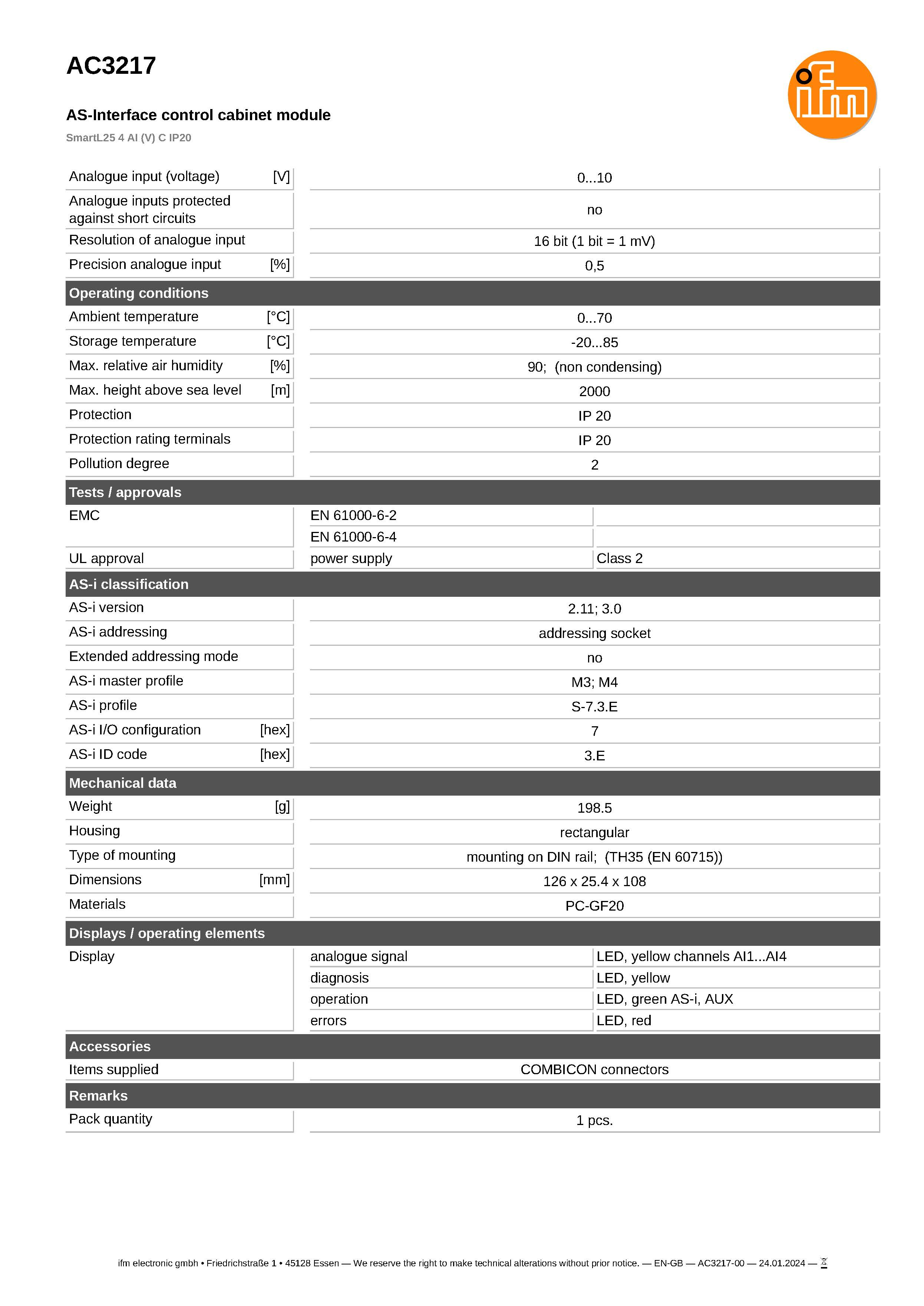 AC3217

ifm

AS-Interface control cabinet module

SmartL25 4 AI (V) C IP20

| | | |
|---|---|---|
| Analogue input (voltage) [V] | 0...10 | |
| Analogue inputs protected against short circuits | no | |
| Resolution of analogue input | 16 bit (1 bit = 1 mV) | |
| Precision analogue input [%] | 0,5 | |
| **Operating conditions** | | |
| Ambient temperature [°C] | 0...70 | |
| Storage temperature [°C] | -20...85 | |
| Max. relative air humidity [%] | 90; (non condensing) | |
| Max. height above sea level [m] | 2000 | |
| Protection | IP 20 | |
| Protection rating terminals | IP 20 | |
| Pollution degree | 2 | |
| **Tests / approvals** | | |
| EMC | EN 61000-6-2 | |
| | EN 61000-6-4 | |
| UL approval | power supply | Class 2 |
| **AS-i classification** | | |
| AS-i version | 2.11; 3.0 | |
| AS-i addressing | addressing socket | |
| Extended addressing mode | no | |
| AS-i master profile | M3; M4 | |
| AS-i profile | S-7.3.E | |
| AS-i I/O configuration [hex] | 7 | |
| AS-i ID code [hex] | 3.E | |
| **Mechanical data** | | |
| Weight [g] | 198.5 | |
| Housing | rectangular | |
| Type of mounting | mounting on DIN rail; (TH35 (EN 60715)) | |
| Dimensions [mm] | 126 x 25.4 x 108 | |
| Materials | PC-GF20 | |
| **Displays / operating elements** | | |
| Display | analogue signal | LED, yellow channels AI1...AI4 |
| | diagnosis | LED, yellow |
| | operation | LED, green AS-i, AUX |
| | errors | LED, red |
| **Accessories** | | |
| Items supplied | COMBICON connectors | |
| **Remarks** | | |
| Pack quantity | 1 pcs. | |

ifm electronic gmbh • Friedrichstraße 1 • 45128 Essen — We reserve the right to make technical alterations without prior notice. — EN-GB — AC3217-00 — 24.01.2024 —